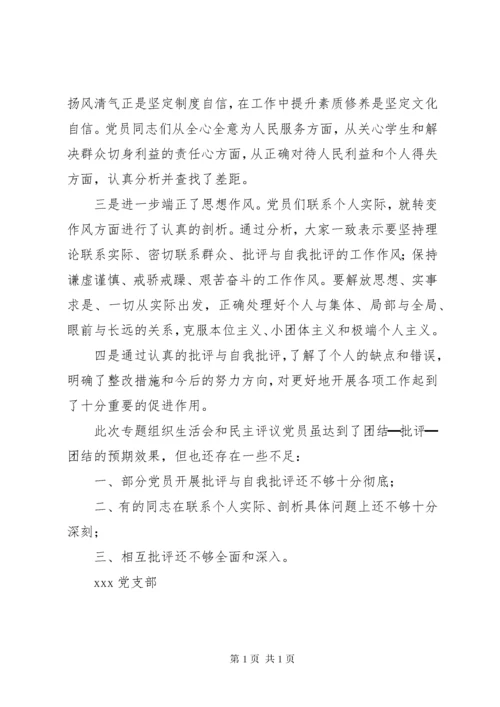 扬风清气正是坚定制度自信，在工作中提升素质修养是坚定文化自信。党员同志们从全心全意为人民服务方面，从关心学生和解决群众切身利益的责任心方面，从正确对待人民利益和个人得失方面，认真分析并查找了差距。

三是进一步端正了思想作风。党员们联系个人实际，就转变作风方面进行了认真的剖析。通过分析，大家一致表示要坚持理论联系实际、密切联系群众、批评与自我批评的工作作风；保持谦虚谨慎、戒骄戒躁、艰苦奋斗的工作作风。要解放思想、实事求是、一切从实际出发，正确处理好个人与集体、局部与全局、眼前与长远的关系，克服本位主义、小团体主义和极端个人主义。

四是通过认真的批评与自我批评，了解了个人的缺点和错误，明确了整改措施和今后的努力方向，对更好地开展各项工作起到了十分重要的促进作用。

此次专题组织生活会和民主评议党员虽达到了团结—批评—团结的预期效果，但也还存在一些不足：

一、部分党员开展批评与自我批评还不够十分彻底；

二、有的同志在联系个人实际、剖析具体问题上还不够十分深刻；

三、相互批评还不够全面和深入。

xxx 党支部

第 1 页 共 1 页